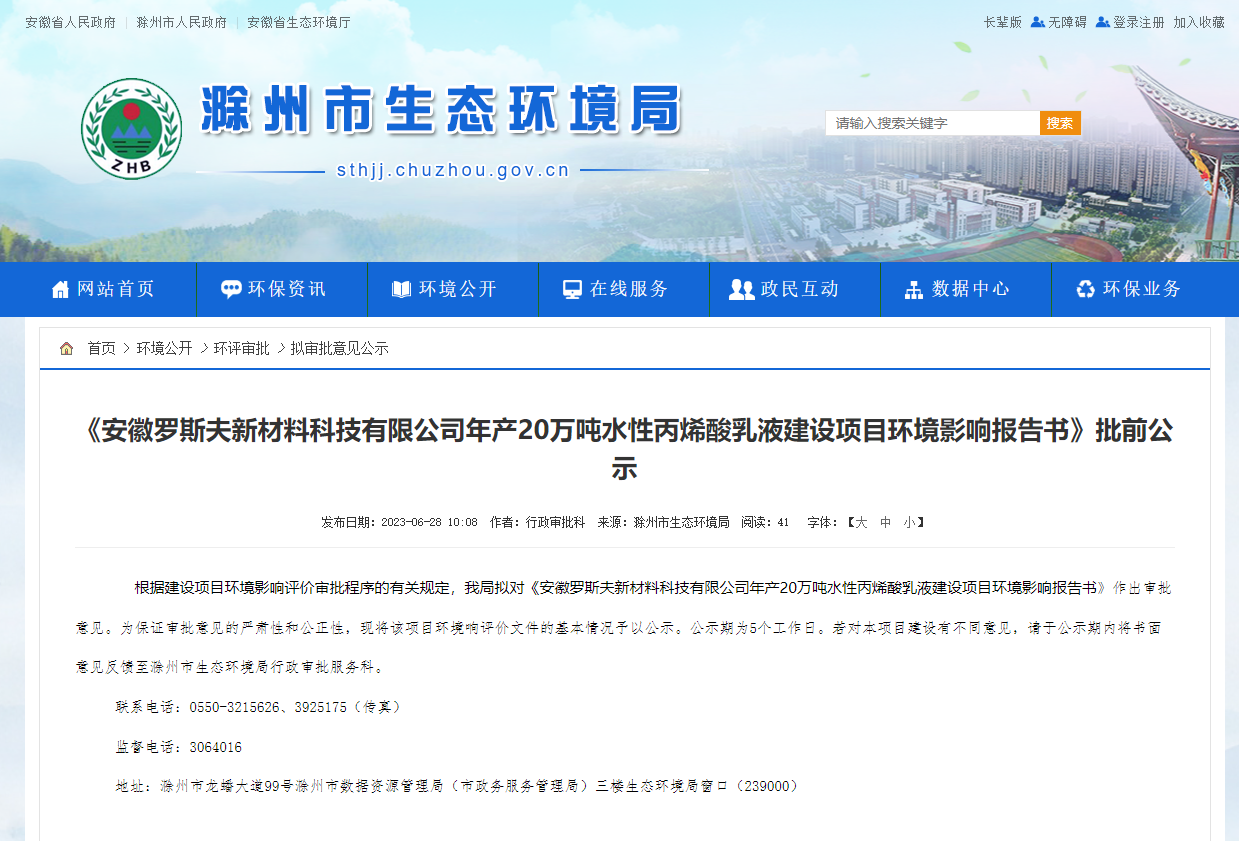 安徽省人民政府 | 滁州市人民政府 | 安徽省生态环境厅

长辈版 无障碍 登录注册 加入收藏

ZHB

滁州市生态环境局

sthjj.chuzhou.gov.cn

请输入搜索关键字 搜索

网站首页 环保资讯 环境公开 在线服务 政民互动 数据中心 环保业务

首页 > 环境公开 > 环评审批 > 拟审批意见公示

《安徽罗斯夫新材料科技有限公司年产20万吨水性丙烯酸乳液建设项目环境影响报告书》批前公示

发布日期：2023-06-28 10:08 作者：行政审批科 来源：滁州市生态环境局 阅读：41 字体：【大 中 小】

根据建设项目环境影响评价审批程序的有关规定，我局拟对《安徽罗斯夫新材料科技有限公司年产20万吨水性丙烯酸乳液建设项目环境影响报告书》作出审批意见。为保证审批意见的严肃性和公正性，现将该项目环境影响评价文件的基本情况予以公示。公示期为5个工作日。若对本项目建设有不同意见，请于公示期内将书面意见反馈至滁州市生态环境局行政审批服务科。

联系电话：0550-3215626、3925175（传真）

监督电话：3064016

地址：滁州市龙蟠大道99号滁州市数据资源管理局（市政务服务管理局）三楼生态环境局窗口（239000）